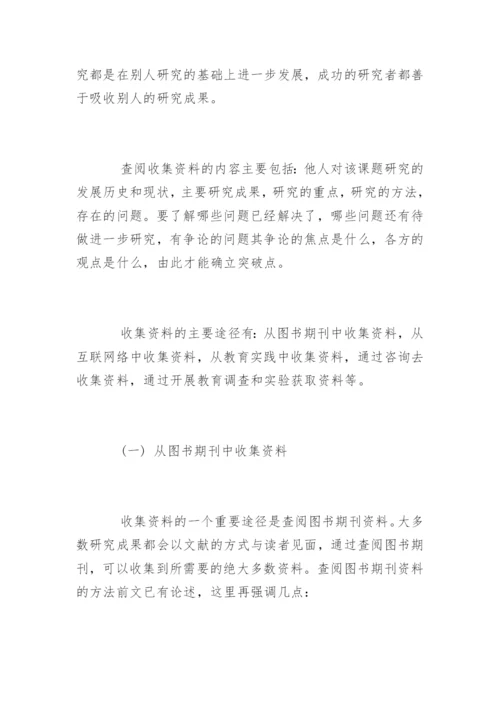 究都是在别人研究的基础上进一步发展，成功的研究者都善于吸收别人的研究成果。

查阅收集资料的内容主要包括：他人对该课题研究的发展历史和现状，主要研究成果，研究的重点，研究的方法，存在的问题。要了解哪些问题已经解决了，哪些问题还有待做进一步研究，有争论的问题其争论的焦点是什么，各方的观点是什么，由此才能确立突破点。

收集资料的主要途径有：从图书期刊中收集资料，从互联网络中收集资料，从教育实践中收集资料，通过咨询去收集资料，通过开展教育调查和实验获取资料等。

（一）从图书期刊中收集资料

收集资料的一个重要途径是查阅图书期刊资料。大多数研究成果都会以文献的方式与读者见面，通过查阅图书期刊，可以收集到所需要的绝大多数资料。查阅图书期刊资料的方法前文已有论述，这里再强调几点：